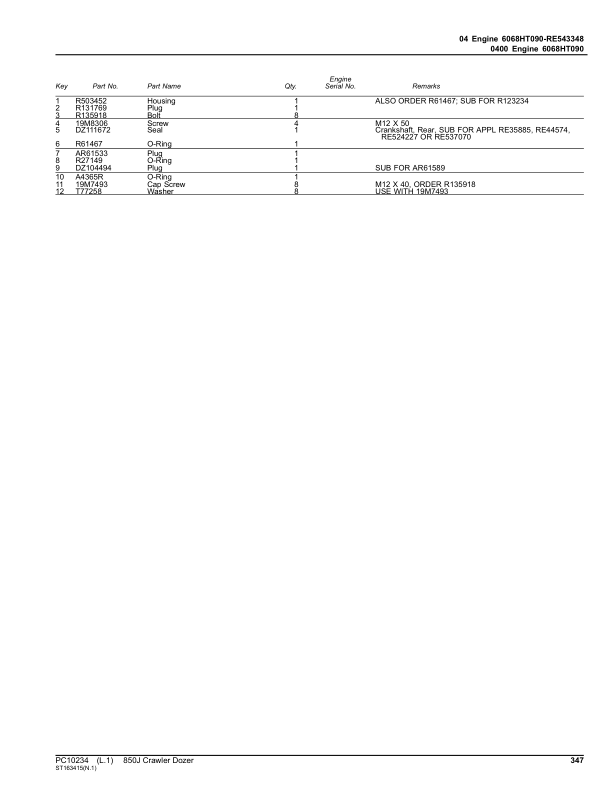 04 Engine 6068HT090-RE543348
0400 Engine 6068HT090

| Key | Part No. | Part Name | Qty. | Engine Serial No. | Remarks |
|---|---|---|---|---|---|
| 1 | R503452 | Housing | 1 | | ALSO ORDER R61467; SUB FOR R123234 |
| 2 | R131769 | Plug | 1 | | |
| 3 | R135918 | Bolt | 8 | | |
| 4 | 19M8306 | Screw | 4 | | M12 X 50 |
| 5 | DZ111672 | Seal | 1 | | Crankshaft, Rear, SUB FOR APPL RE35885, RE44574, RE524227 OR RE537070 |
| 6 | R61467 | O-Ring | 1 | | |
| 7 | AR61533 | Plug | 1 | | |
| 8 | R27149 | O-Ring | 1 | | |
| 9 | DZ104494 | Plug | 1 | | SUB FOR AR61589 |
| 10 | A4365R | O-Ring | 1 | | |
| 11 | 19M7493 | Cap Screw | 8 | | M12 X 40, ORDER R135918 |
| 12 | T77258 | Washer | 8 | | USE WITH 19M7493 |

PC10234 (L.1) 850J Crawler Dozer 347
ST163415(N.1)